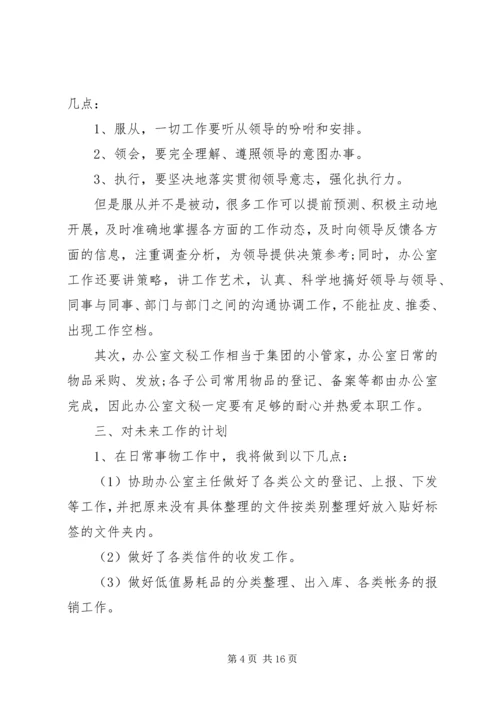 几点：

1、服从，一切工作要听从领导的吩咐和安排。

2、领会，要完全理解、遵照领导的意图办事。

3、执行，要坚决地落实贯彻领导意志，强化执行力。

但是服从并不是被动，很多工作可以提前预测、积极主动地开展，及时准确地掌握各方面的工作动态，及时向领导反馈各方面的信息，注重调查分析，为领导提供决策参考;同时，办公室工作还要讲策略，讲工作艺术，认真、科学地搞好领导与领导、同事与同事、部门与部门之间的沟通协调工作，不能扯皮、推委、出现工作空档。

其次，办公室文秘工作相当于集团的小管家，办公室日常的物品采购、发放;各子公司常用物品的登记、备案等都由办公室完成，因此办公室文秘一定要有足够的耐心并热爱本职工作。

三、对未来工作的计划

1、在日常事物工作中，我将做到以下几点：

（1）协助办公室主任做好了各类公文的登记、上报、下发等工作，并把原来没有具体整理的文件按类别整理好放入贴好标签的文件夹内。

（2）做好了各类信件的收发工作。

（3）做好低值易耗品的分类整理、出入库、各类帐务的报销工作。

第 4 页 共 16 页